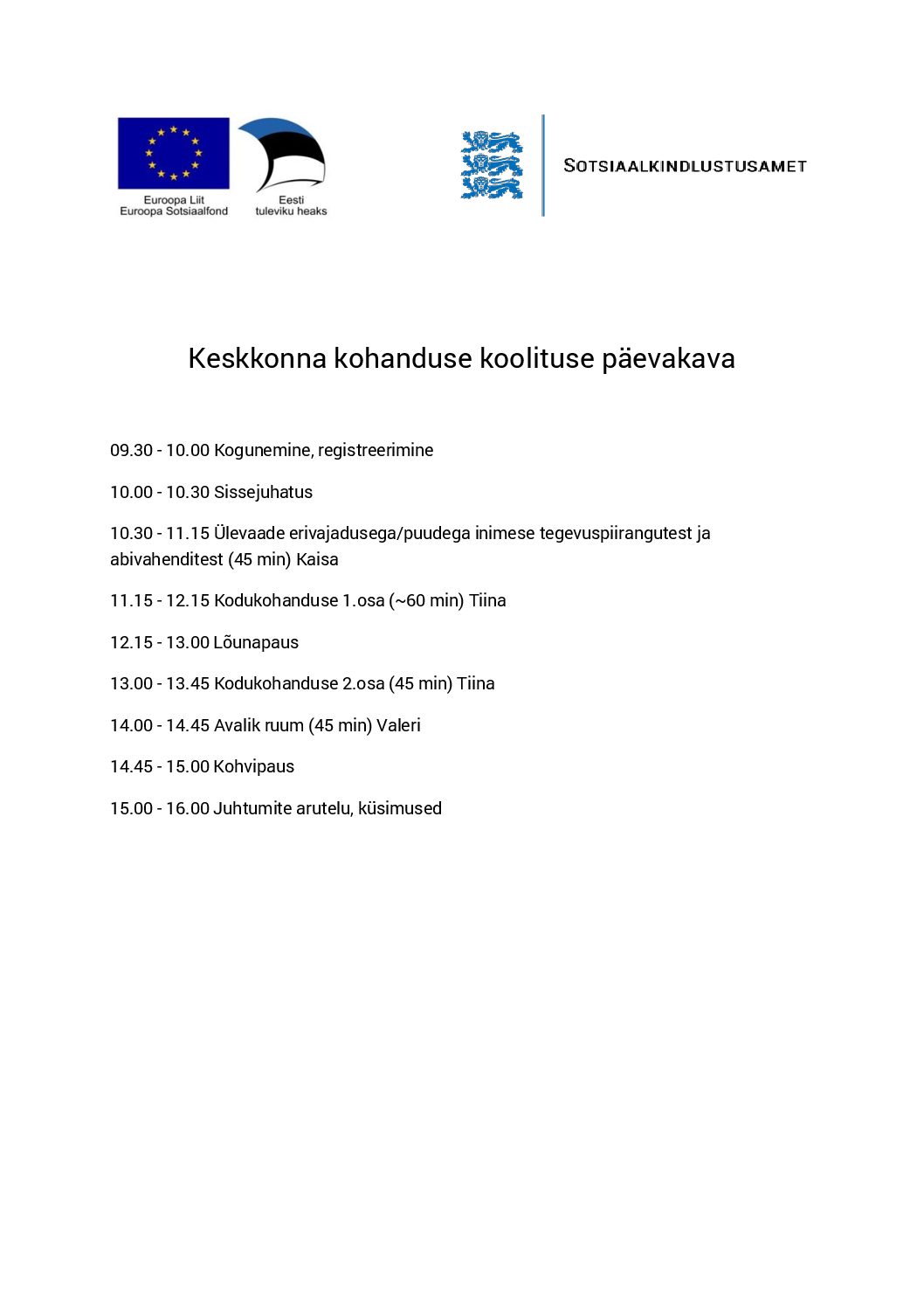 Euroopa Liit
Euroopa Sotsiaalfond

Eesti
tuleviku heaks

SOTSIAALKINDLUSTUSAMET

Keskkonna kohanduse koolituse päevakava

09.30 - 10.00 Kogunemine, registreerimine

10.00 - 10.30 Sissejuhatus

10.30 - 11.15 Ülevaade erivajadusega/puudega inimese tegevuspiirangutest ja abivahenditest (45 min) Kaisa

11.15 - 12.15 Kodukohanduse 1.osa (~60 min) Tiina

12.15 - 13.00 Lõunapaus

13.00 - 13.45 Kodukohanduse 2.osa (45 min) Tiina

14.00 - 14.45 Avalik ruum (45 min) Valeri

14.45 - 15.00 Kohvipaus

15.00 - 16.00 Juhtumite arutelu, küsimused